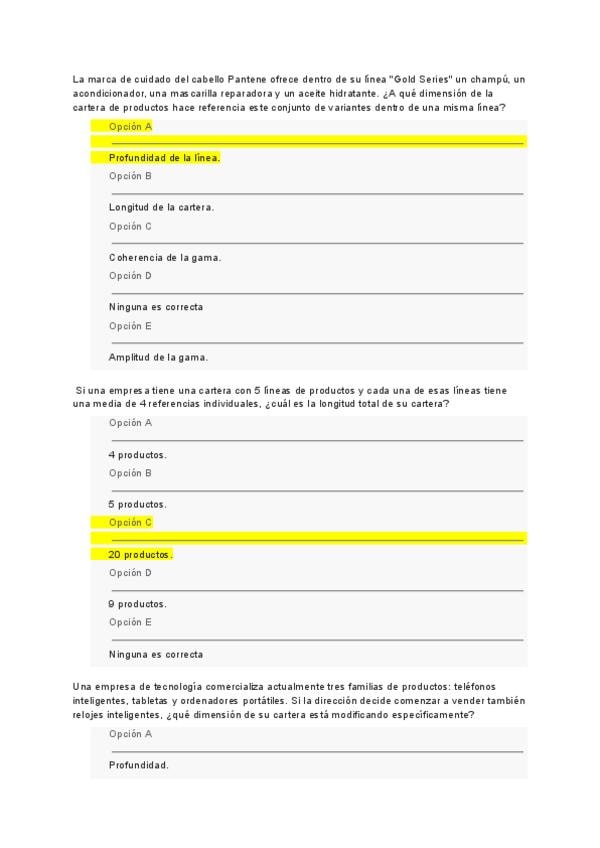 La marca de cuidado del cabello Pantene ofrece dentro de su línea "Gold Series" un champú, un acondicionador, una mascarilla reparadora y un aceite hidratante. ¿A qué dimensión de la cartera de productos hace referencia este conjunto de variantes dentro de una misma línea?

Opción A

Profundidad de la línea.

Opción B

Longitud de la cartera.

Opción C

Coherencia de la gama.

Opción D

Ninguna es correcta

Opción E

Amplitud de la gama.

Si una empresa tiene una cartera con 5 líneas de productos y cada una de esas líneas tiene una media de 4 referencias individuales, ¿cuál es la longitud total de su cartera?

Opción A

4 productos.

Opción B

5 productos.

Opción C

20 productos.

Opción D

9 productos.

Opción E

Ninguna es correcta

Una empresa de tecnología comercializa actualmente tres familias de productos: teléfonos inteligentes, tabletas y ordenadores portátiles. Si la dirección decide comenzar a vender también relojes inteligentes, ¿qué dimensión de su cartera está modificando específicamente?

Opción A

Profundidad.